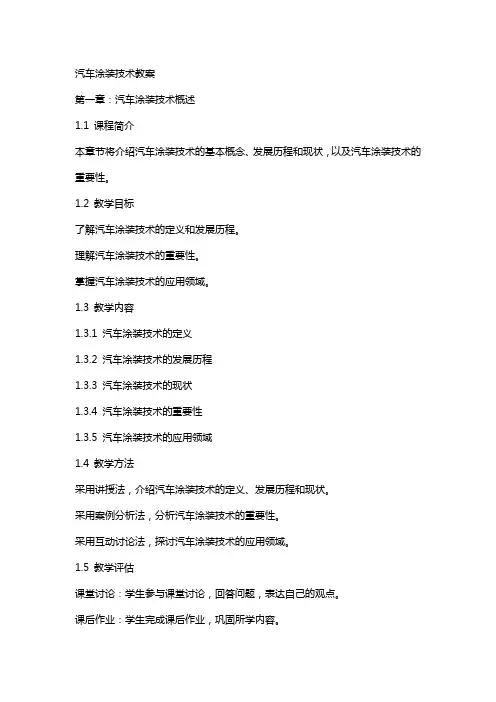 汽车涂装技术教案

第一章：汽车涂装技术概述

1.1 课程简介

本章节将介绍汽车涂装技术的基本概念、发展历程和现状，以及汽车涂装技术的重要性。

1.2 教学目标

了解汽车涂装技术的定义和发展历程。

理解汽车涂装技术的重要性。

掌握汽车涂装技术的应用领域。

1.3 教学内容

1.3.1 汽车涂装技术的定义

1.3.2 汽车涂装技术的发展历程

1.3.3 汽车涂装技术的现状

1.3.4 汽车涂装技术的重要性

1.3.5 汽车涂装技术的应用领域

1.4 教学方法

采用讲授法，介绍汽车涂装技术的定义、发展历程和现状。

采用案例分析法，分析汽车涂装技术的重要性。

采用互动讨论法，探讨汽车涂装技术的应用领域。

1.5 教学评估

课堂讨论：学生参与课堂讨论，回答问题，表达自己的观点。

课后作业：学生完成课后作业，巩固所学内容。